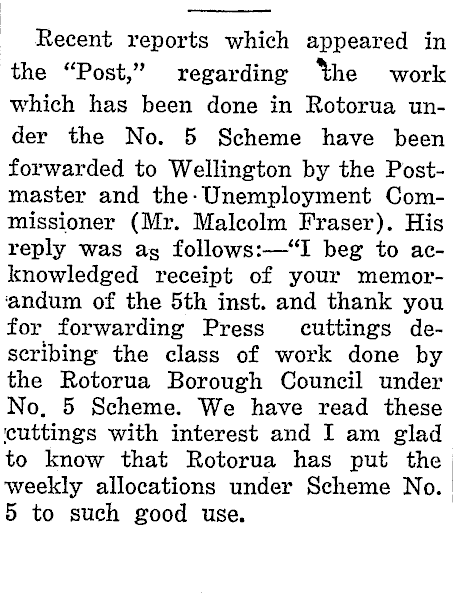 Recent reports which appeared in the "Post," regarding the work which has been done in Rotorua under the No. 5 Scheme have been forwarded to Wellington by the Postmaster and the Unemployment Commissioner (Mr. Malcolm Fraser). His reply was as follows:—"I beg to acknowledged receipt of your memorandum of the 5th inst. and thank you for forwarding Press cuttings describing the class of work done by the Rotorua Borough Council under No. 5 Scheme. We have read these cuttings with interest and I am glad to know that Rotorua has put the weekly allocations under Scheme No. 5 to such good use.